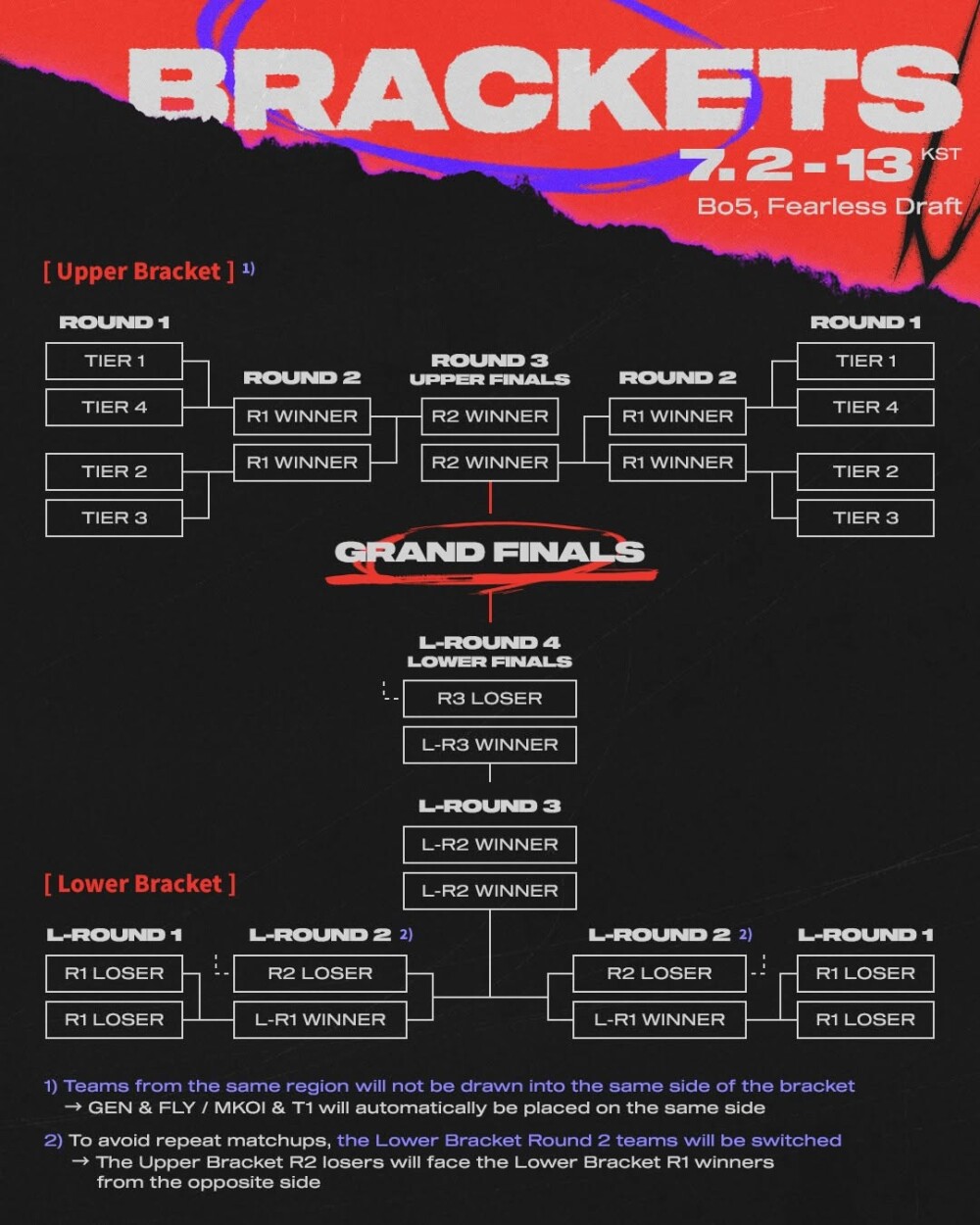 BRACKETS
7.2 - 13 KST
Bo5, Fearless Draft

[ Upper Bracket ] 1)

ROUND 1
TIER 1
TIER 4
TIER 2
TIER 3

ROUND 2
R1 WINNER
R1 WINNER

ROUND 3
UPPER FINALS
R2 WINNER
R2 WINNER

ROUND 2
R1 WINNER
R1 WINNER

ROUND 1
TIER 1
TIER 4
TIER 2
TIER 3

GRAND FINALS

L-ROUND 4
LOWER FINALS
R3 LOSER
L-R3 WINNER

L-ROUND 3
L-R2 WINNER
L-R2 WINNER

[ Lower Bracket ]

L-ROUND 1
R1 LOSER
R1 LOSER

L-ROUND 2 2)
R2 LOSER
L-R1 WINNER

L-ROUND 2 2)
R2 LOSER
L-R1 WINNER

L-ROUND 1
R1 LOSER
R1 LOSER

1) Teams from the same region will not be drawn into the same side of the bracket
→ GEN & FLY / MKOI & T1 will automatically be placed on the same side

2) To avoid repeat matchups, the Lower Bracket Round 2 teams will be switched
→ The Upper Bracket R2 losers will face the Lower Bracket R1 winners from the opposite side